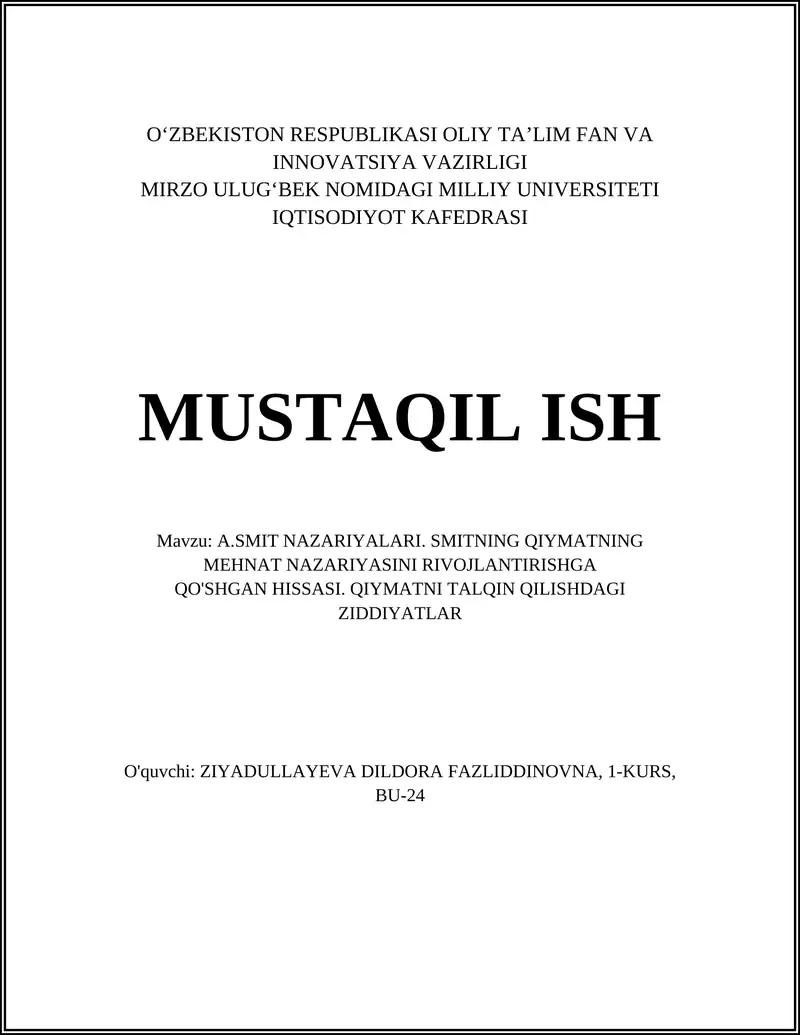 O‘ZBEKISTON RESPUBLIKASI OLIY TA’LIM FAN VA INNOVATSIYA VAZIRLIGI
MIRZO ULUG‘BEK NOMIDAGI MILLIY UNIVERSITETI
IQTISODIYOT KAFEDRASI

MUSTAQIL ISH

Mavzu: A.SMIT NAZARIYALARI. SMITNING QIYMATNING MEHNAT NAZARIYASINI RIVOJLANTIRISHGA QO'SHGAN HISSASI. QIYMATNI TALQIN QILISHDAGI ZIDDIYATLAR

O'quvchi: ZIYADULLAYEVA DILDORA FAZLIDDINOVNA, 1-KURS, BU-24